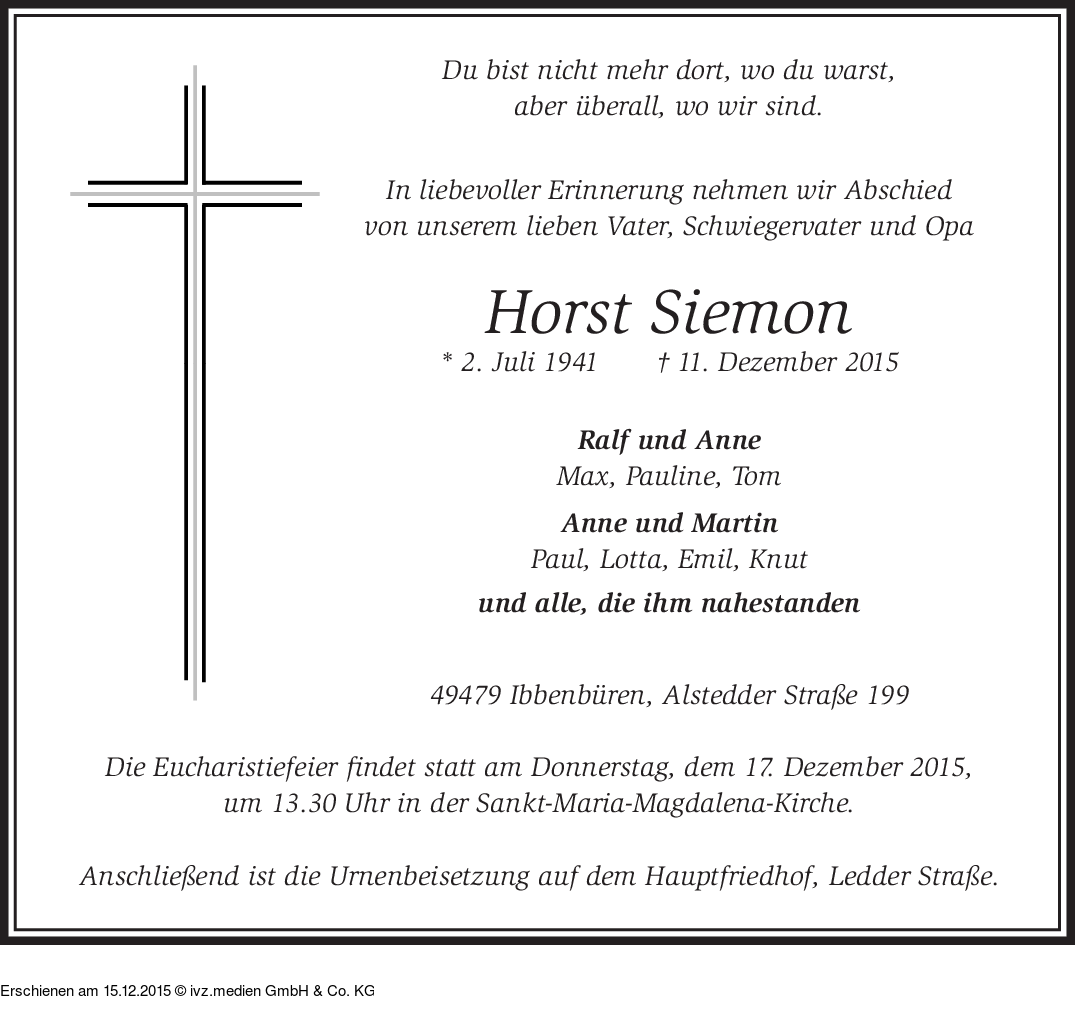 Du bist nicht mehr dort, wo du warst,
aber überall, wo wir sind.

In liebevoller Erinnerung nehmen wir Abschied
von unserem lieben Vater, Schwiegervater und Opa

Horst Siemon

* 2. Juli 1941 † 11. Dezember 2015

Ralf und Anne
Max, Pauline, Tom

Anne und Martin
Paul, Lotta, Emil, Knut

und alle, die ihm nahestanden

49479 Ibbenbüren, Alstedder Straße 199

Die Eucharistiefeier findet statt am Donnerstag, dem 17. Dezember 2015,
um 13.30 Uhr in der Sankt-Maria-Magdalena-Kirche.

Anschließend ist die Urnenbeisetzung auf dem Hauptfriedhof, Ledder Straße.

Erschienen am 15.12.2015 © ivz.medien GmbH & Co. KG